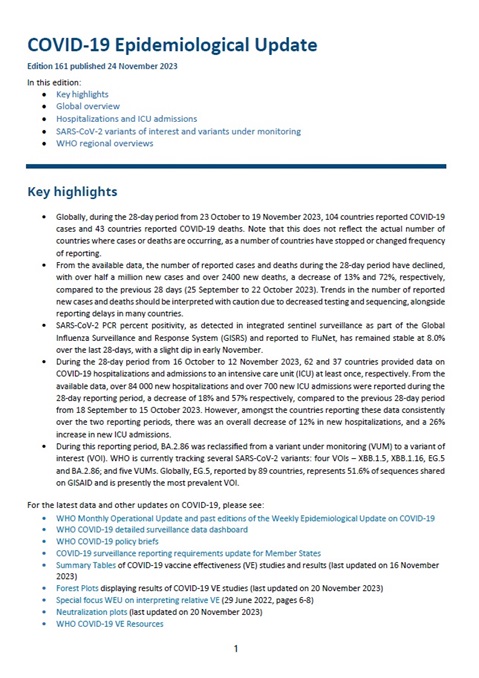 COVID-19 Epidemiological Update

Edition 161 published 24 November 2023

In this edition:
- Key highlights
- Global overview
- Hospitalizations and ICU admissions
- SARS-CoV-2 variants of interest and variants under monitoring
- WHO regional overviews

Key highlights

- Globally, during the 28-day period from 23 October to 19 November 2023, 104 countries reported COVID-19 cases and 43 countries reported COVID-19 deaths. Note that this does not reflect the actual number of countries where cases or deaths are occurring, as a number of countries have stopped or changed frequency of reporting.
- From the available data, the number of reported cases and deaths during the 28-day period have declined, with over half a million new cases and over 2400 new deaths, a decrease of 13% and 72%, respectively, compared to the previous 28 days (25 September to 22 October 2023). Trends in the number of reported new cases and deaths should be interpreted with caution due to decreased testing and sequencing, alongside reporting delays in many countries.
- SARS-CoV-2 PCR percent positivity, as detected in integrated sentinel surveillance as part of the Global Influenza Surveillance and Response System (GISRS) and reported to FluNet, has remained stable at 8.0% over the last 28-days, with a slight dip in early November.
- During the 28-day period from 16 October to 12 November 2023, 62 and 37 countries provided data on COVID-19 hospitalizations and admissions to an intensive care unit (ICU) at least once, respectively. From the available data, over 84 000 new hospitalizations and over 700 new ICU admissions were reported during the 28-day reporting period, a decrease of 18% and 57% respectively, compared to the previous 28-day period from 18 September to 15 October 2023. However, amongst the countries reporting these data consistently over the two reporting periods, there was an overall decrease of 12% in new hospitalizations, and a 26% increase in new ICU admissions.
- During this reporting period, BA.2.86 was reclassified from a variant under monitoring (VUM) to a variant of interest (VOI). WHO is currently tracking several SARS-CoV-2 variants: four VOIs – XBB.1.5, XBB.1.16, EG.5 and BA.2.86; and five VUMs. Globally, EG.5, reported by 89 countries, represents 51.6% of sequences shared on GISAID and is presently the most prevalent VOI.

For the latest data and other updates on COVID-19, please see:
- WHO Monthly Operational Update and past editions of the Weekly Epidemiological Update on COVID-19
- WHO COVID-19 detailed surveillance data dashboard
- WHO COVID-19 policy briefs
- COVID-19 surveillance reporting requirements update for Member States
- Summary Tables of COVID-19 vaccine effectiveness (VE) studies and results (last updated on 16 November 2023)
- Forest Plots displaying results of COVID-19 VE studies (last updated on 20 November 2023)
- Special focus WEU on interpreting relative VE (29 June 2022, pages 6-8)
- Neutralization plots (last updated on 20 November 2023)
- WHO COVID-19 VE Resources

1